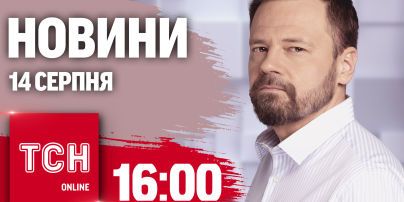 НОВИНИ
14 СЕРПНЯ

ТСН
ONLINE

16:00